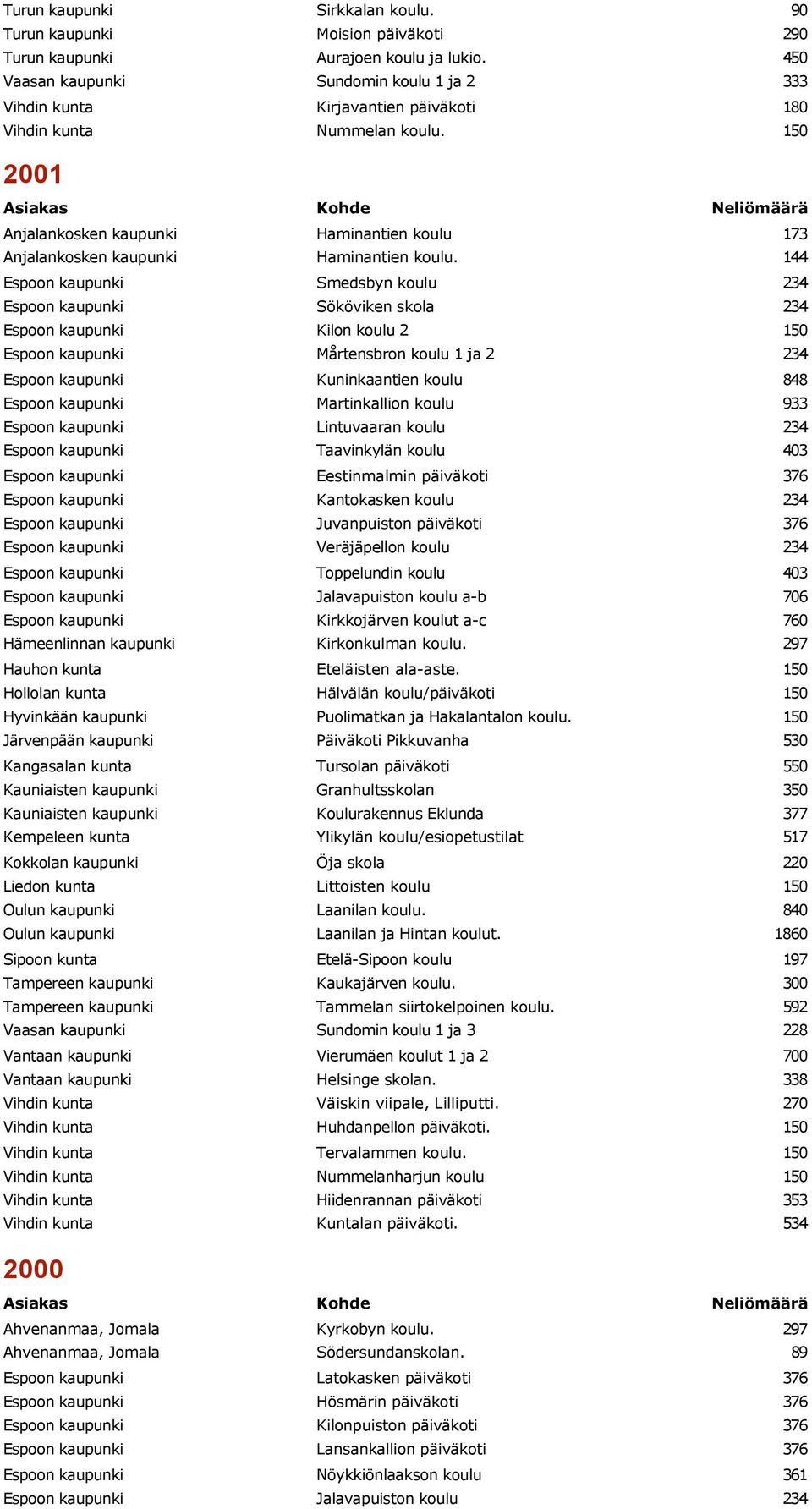 | | | |
|---|---|---|
| Turun kaupunki | Sirkkalan koulu. | 90 |
| Turun kaupunki | Moision päiväkoti | 290 |
| Turun kaupunki | Aurajoen koulu ja lukio. | 450 |
| Vaasan kaupunki | Sundomin koulu 1 ja 2 | 333 |
| Vihdin kunta | Kirjavantien päiväkoti | 180 |
| Vihdin kunta | Nummelan koulu. | 150 |

2001

| Asiakas | Kohde | Neliömäärä |
|---|---|---|
| Anjalankosken kaupunki | Haminantien koulu | 173 |
| Anjalankosken kaupunki | Haminantien koulu. | 144 |
| Espoon kaupunki | Smedsbyn koulu | 234 |
| Espoon kaupunki | Sököviken skola | 234 |
| Espoon kaupunki | Kilon koulu 2 | 150 |
| Espoon kaupunki | Mårtensbron koulu 1 ja 2 | 234 |
| Espoon kaupunki | Kuninkaantien koulu | 848 |
| Espoon kaupunki | Martinkallion koulu | 933 |
| Espoon kaupunki | Lintuvaaran koulu | 234 |
| Espoon kaupunki | Taavinkylän koulu | 403 |
| Espoon kaupunki | Eestinmalmin päiväkoti | 376 |
| Espoon kaupunki | Kantokasken koulu | 234 |
| Espoon kaupunki | Juvanpuiston päiväkoti | 376 |
| Espoon kaupunki | Veräjäpellon koulu | 234 |
| Espoon kaupunki | Toppelundin koulu | 403 |
| Espoon kaupunki | Jalavapuiston koulu a-b | 706 |
| Espoon kaupunki | Kirkkojärven koulut a-c | 760 |
| Hämeenlinnan kaupunki | Kirkonkulman koulu. | 297 |
| Hauhon kunta | Eteläisten ala-aste. | 150 |
| Hollolan kunta | Hälvälän koulu/päiväkoti | 150 |
| Hyvinkään kaupunki | Puolimatkan ja Hakalantalon koulu. | 150 |
| Järvenpään kaupunki | Päiväkoti Pikkuvanha | 530 |
| Kangasalan kunta | Tursolan päiväkoti | 550 |
| Kauniaisten kaupunki | Granhultsskolan | 350 |
| Kauniaisten kaupunki | Koulurakennus Eklunda | 377 |
| Kempeleen kunta | Ylikylän koulu/esiopetustilat | 517 |
| Kokkolan kaupunki | Öja skola | 220 |
| Liedon kunta | Littoisten koulu | 150 |
| Oulun kaupunki | Laanilan koulu. | 840 |
| Oulun kaupunki | Laanilan ja Hintan koulut. | 1860 |
| Sipoon kunta | Etelä-Sipoon koulu | 197 |
| Tampereen kaupunki | Kaukajärven koulu. | 300 |
| Tampereen kaupunki | Tammelan siirtokelpoinen koulu. | 592 |
| Vaasan kaupunki | Sundomin koulu 1 ja 3 | 228 |
| Vantaan kaupunki | Vierumäen koulut 1 ja 2 | 700 |
| Vantaan kaupunki | Helsinge skolan. | 338 |
| Vihdin kunta | Väiskin viipale, Lilliputti. | 270 |
| Vihdin kunta | Huhdanpellon päiväkoti. | 150 |
| Vihdin kunta | Tervalammen koulu. | 150 |
| Vihdin kunta | Nummelanharjun koulu | 150 |
| Vihdin kunta | Hiidenrannan päiväkoti | 353 |
| Vihdin kunta | Kuntalan päiväkoti. | 534 |

2000

| Asiakas | Kohde | Neliömäärä |
|---|---|---|
| Ahvenanmaa, Jomala | Kyrkobyn koulu. | 297 |
| Ahvenanmaa, Jomala | Södersundanskolan. | 89 |
| Espoon kaupunki | Latokasken päiväkoti | 376 |
| Espoon kaupunki | Hösmärin päiväkoti | 376 |
| Espoon kaupunki | Kilonpuiston päiväkoti | 376 |
| Espoon kaupunki | Lansankallion päiväkoti | 376 |
| Espoon kaupunki | Nöykkiönlaakson koulu | 361 |
| Espoon kaupunki | Jalavapuiston koulu | 234 |